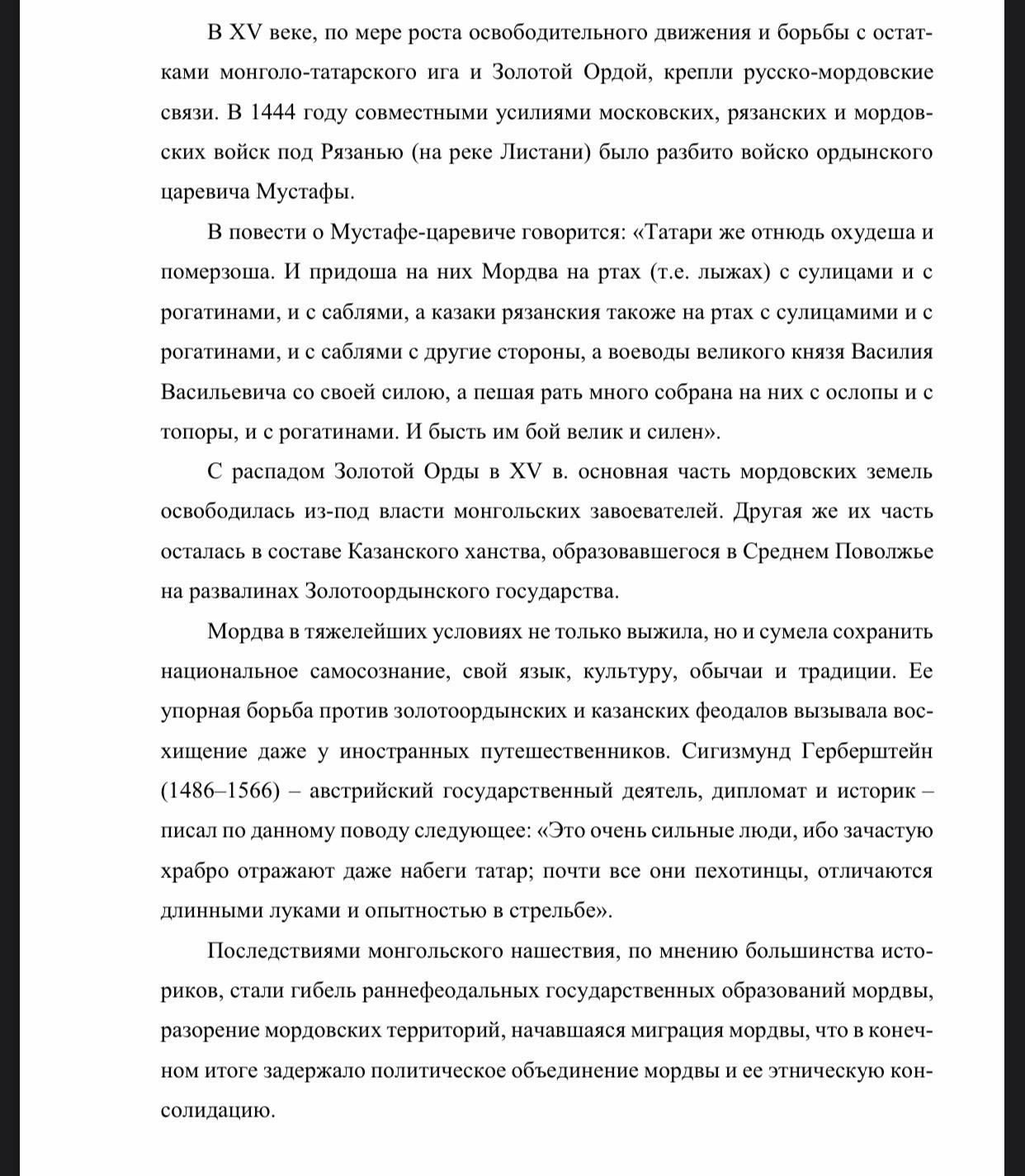 В XV веке, по мере роста освободительного движения и борьбы с остатками монголо-татарского ига и Золотой Ордой, крепли русско-мордовские связи. В 1444 году совместными усилиями московских, рязанских и мордовских войск под Рязанью (на реке Листани) было разбито войско ордынского царевича Мустафы.

В повести о Мустафе-царевиче говорится: «Татари же отнюдь охудеша и померзоша. И придоша на них Мордва на ртах (т.е. лыжах) с сулицами и с рогатинами, и с саблями, а казаки рязанския такоже на ртах с сулицамими и с рогатинами, и с саблями с другие стороны, а воеводы великого князя Василия Васильевича со своей силою, а пешая рать много собрана на них с ослопы и с топоры, и с рогатинами. И бысть им бой велик и силен».

С распадом Золотой Орды в XV в. основная часть мордовских земель освободилась из-под власти монгольских завоевателей. Другая же их часть осталась в составе Казанского ханства, образовавшегося в Среднем Поволжье на развалинах Золотоордынского государства.

Мордва в тяжелейших условиях не только выжила, но и сумела сохранить национальное самосознание, свой язык, культуру, обычаи и традиции. Ее упорная борьба против золотоордынских и казанских феодалов вызывала восхищение даже у иностранных путешественников. Сигизмунд Герберштейн (1486–1566) – австрийский государственный деятель, дипломат и историк – писал по данному поводу следующее: «Это очень сильные люди, ибо зачастую храбро отражают даже набеги татар; почти все они пехотинцы, отличаются длинными луками и опытностью в стрельбе».

Последствиями монгольского нашествия, по мнению большинства историков, стали гибель раннефеодальных государственных образований мордвы, разорение мордовских территорий, начавшаяся миграция мордвы, что в конечном итоге задержало политическое объединение мордвы и ее этническую консолидацию.